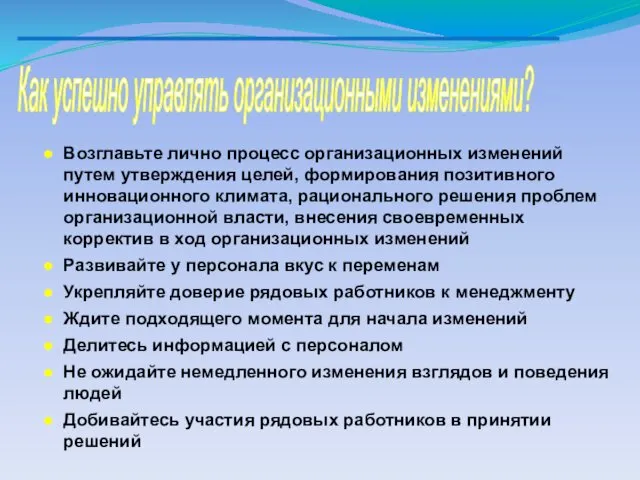 Как успешно управлять организационными изменениями?

Возглавьте лично процесс организационных изменений путем утверждения целей, формирования позитивного инновационного климата, рационального решения проблем организационной власти, внесения своевременных корректив в ход организационных изменений

Развивайте у персонала вкус к переменам

Укрепляйте доверие рядовых работников к менеджменту

Ждите подходящего момента для начала изменений

Делитесь информацией с персоналом

Не ожидайте немедленного изменения взглядов и поведения людей

Добивайтесь участия рядовых работников в принятии решений